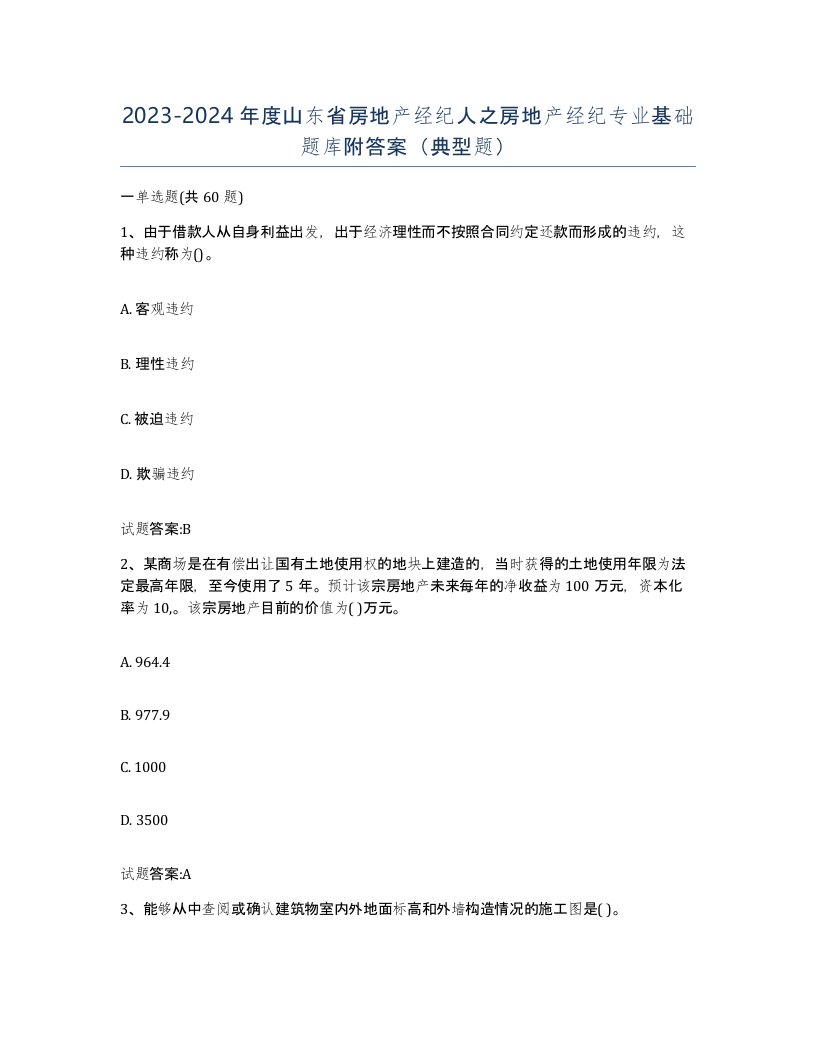 2023-2024年度山东省房地产经纪人之房地产经纪专业基础题库附答案（典型题）

一单选题(共60题)

1、由于借款人从自身利益出发，出于经济理性而不按照合同约定还款而形成的违约，这种违约称为()。

A. 客观违约

B. 理性违约

C. 被迫违约

D. 欺骗违约

试题答案:B

2、某商场是在有偿出让国有土地使用权的地块上建造的，当时获得的土地使用年限为法定最高年限，至今使用了5年。预计该宗房地产未来每年的净收益为100万元，资本化率为10,。该宗房地产目前的价值为( )万元。

A. 964.4

B. 977.9

C. 1000

D. 3500

试题答案:A

3、能够从中查阅或确认建筑物室内外地面标高和外墙构造情况的施工图是( )。